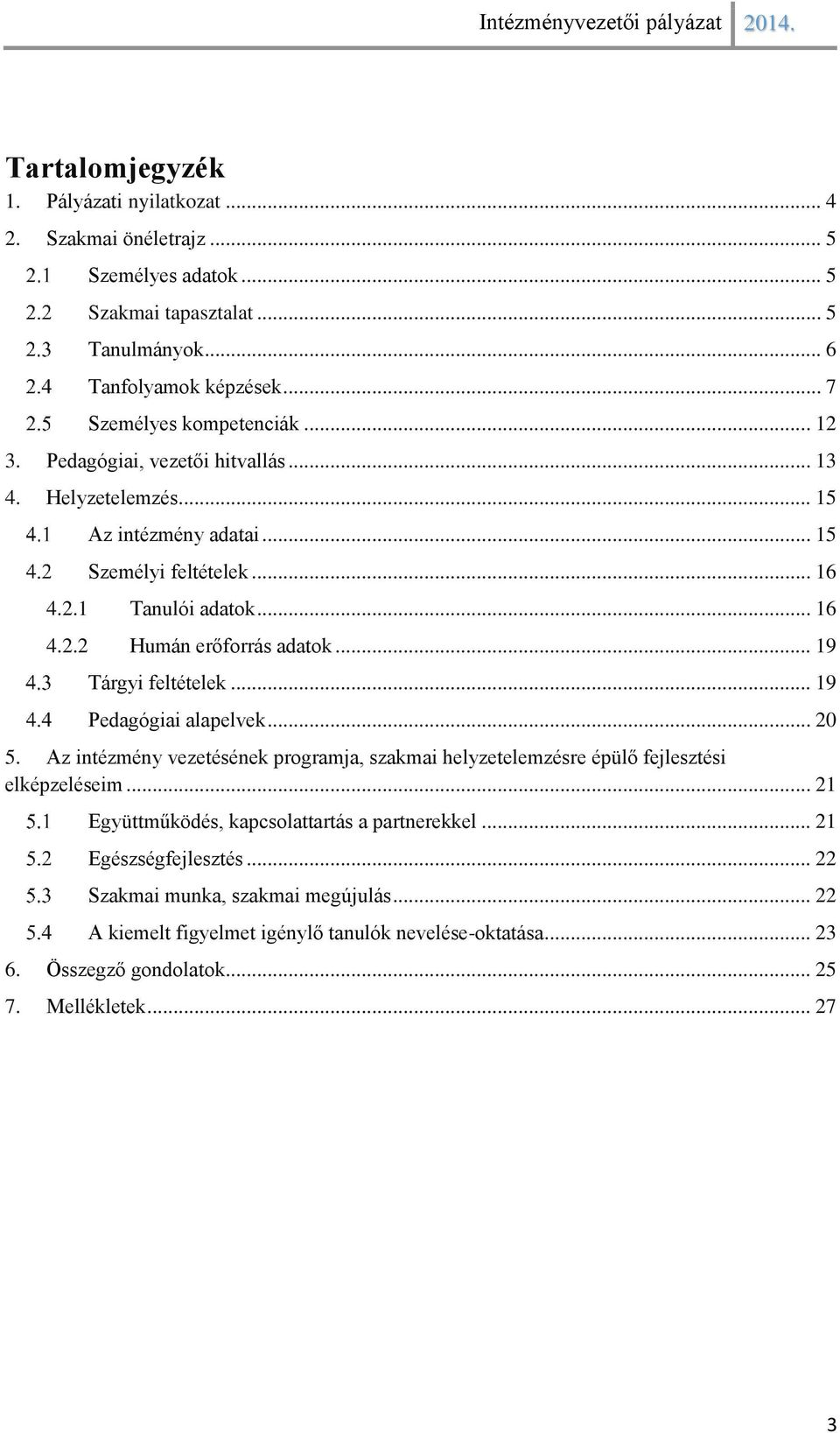 Intézményvezetői pályázat 2014.

Tartalomjegyzék

1. Pályázati nyilatkozat ... 4
2. Szakmai önéletrajz ... 5
2.1 Személyes adatok ... 5
2.2 Szakmai tapasztalat ... 5
2.3 Tanulmányok ... 6
2.4 Tanfolyamok képzések ... 7
2.5 Személyes kompetenciák ... 12
3. Pedagógiai, vezetői hitvallás ... 13
4. Helyzetelemzés ... 15
4.1 Az intézmény adatai ... 15
4.2 Személyi feltételek ... 16
4.2.1 Tanulói adatok ... 16
4.2.2 Humán erőforrás adatok ... 19
4.3 Tárgyi feltételek ... 19
4.4 Pedagógiai alapelvek ... 20
5. Az intézmény vezetésének programja, szakmai helyzetelemzésre épülő fejlesztési elképzeléseim ... 21
5.1 Együttműködés, kapcsolattartás a partnerekkel ... 21
5.2 Egészségfejlesztés ... 22
5.3 Szakmai munka, szakmai megújulás ... 22
5.4 A kiemelt figyelmet igénylő tanulók nevelése-oktatása ... 23
6. Összegző gondolatok ... 25
7. Mellékletek ... 27

3